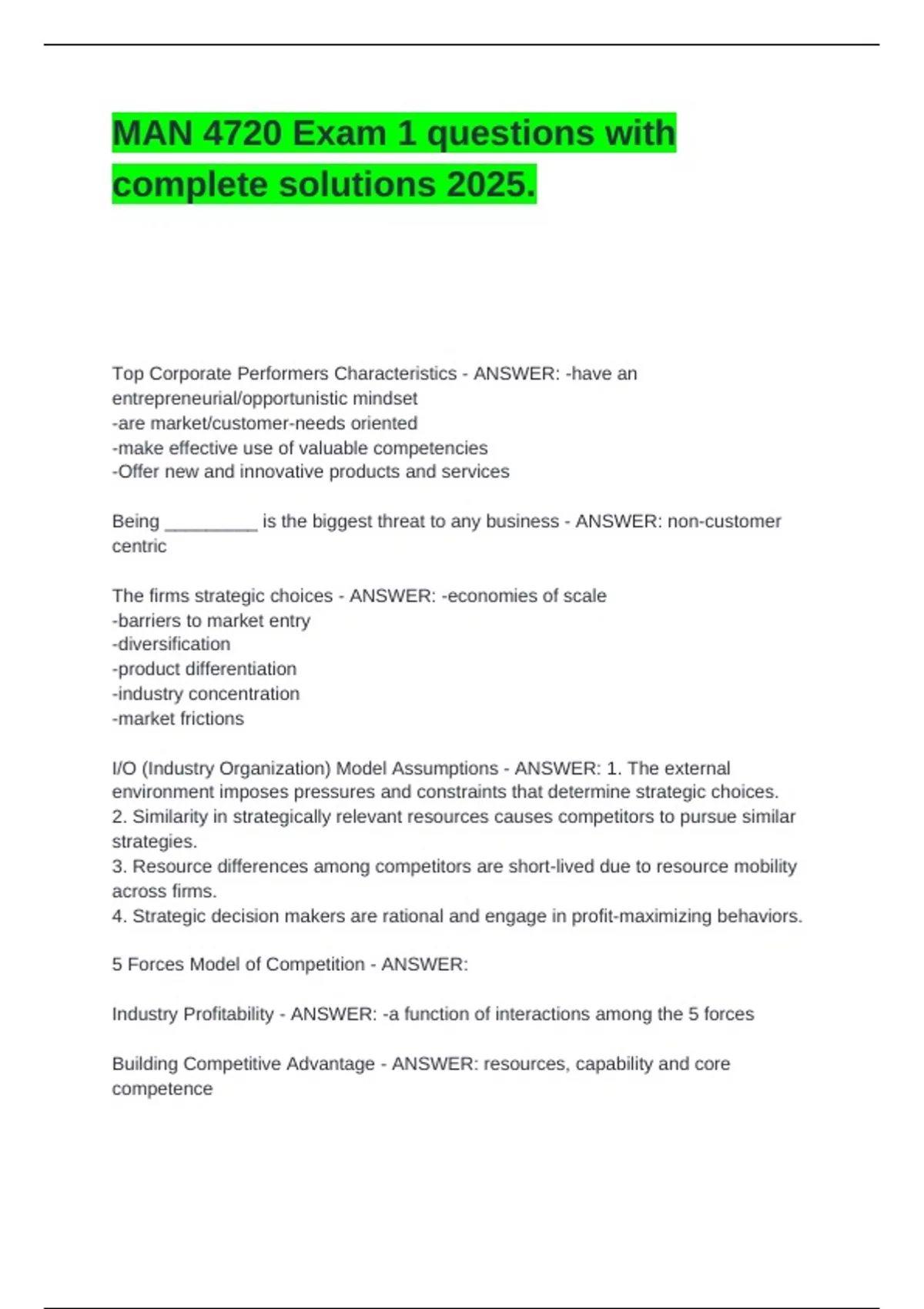 MAN 4720 Exam 1 questions with complete solutions 2025.

Top Corporate Performers Characteristics - ANSWER: -have an entrepreneurial/opportunistic mindset
-are market/customer-needs oriented
-make effective use of valuable competencies
-Offer new and innovative products and services

Being _________ is the biggest threat to any business - ANSWER: non-customer centric

The firms strategic choices - ANSWER: -economies of scale
-barriers to market entry
-diversification
-product differentiation
-industry concentration
-market frictions

I/O (Industry Organization) Model Assumptions - ANSWER: 1. The external environment imposes pressures and constraints that determine strategic choices.
2. Similarity in strategically relevant resources causes competitors to pursue similar strategies.
3. Resource differences among competitors are short-lived due to resource mobility across firms.
4. Strategic decision makers are rational and engage in profit-maximizing behaviors.

5 Forces Model of Competition - ANSWER:

Industry Profitability - ANSWER: -a function of interactions among the 5 forces

Building Competitive Advantage - ANSWER: resources, capability and core competence